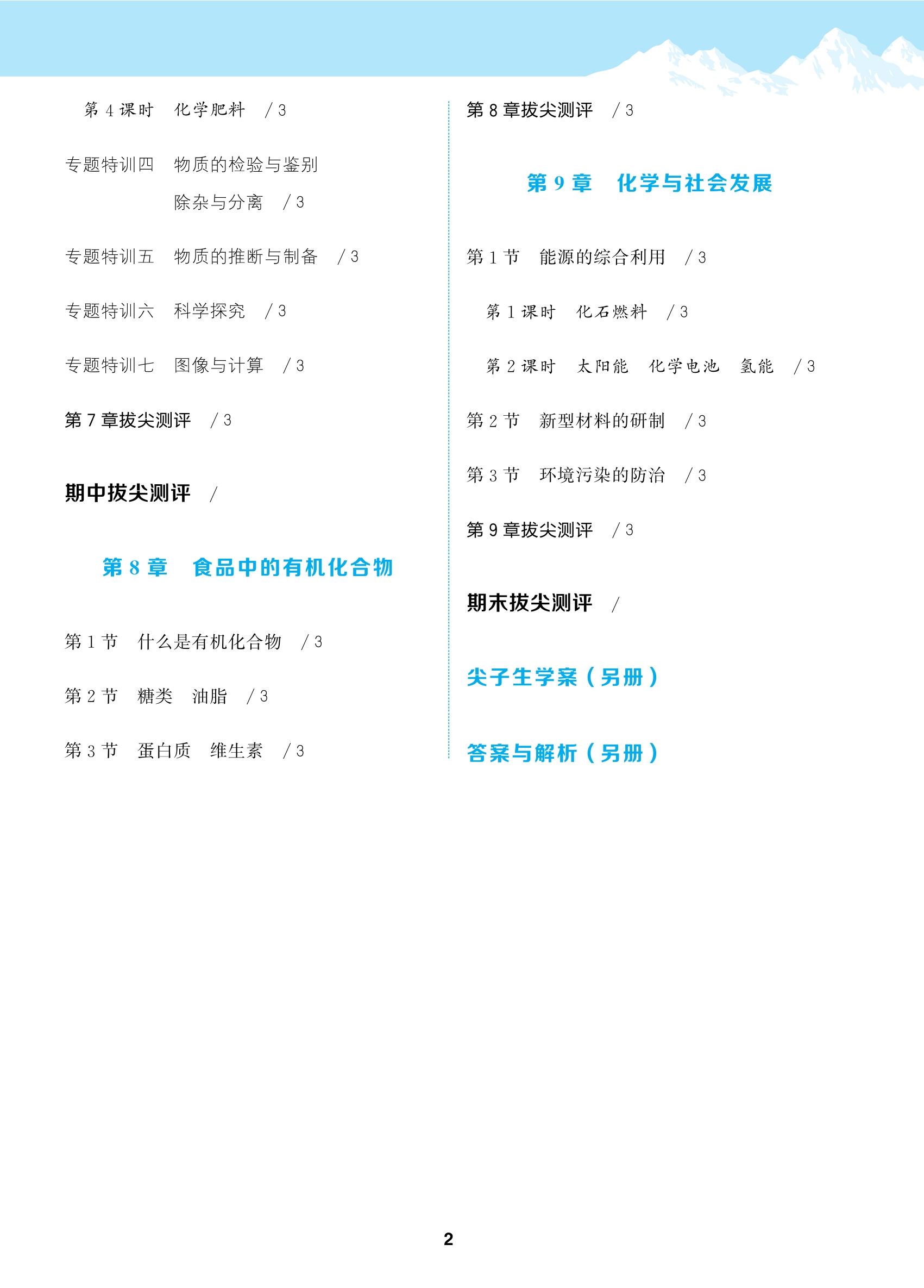 第 4 课时　化学肥料　/ 3

专题特训四　物质的检验与鉴别 除杂与分离　/ 3

专题特训五　物质的推断与制备　/ 3

专题特训六　科学探究　/ 3

专题特训七　图像与计算　/ 3

第 7 章拔尖测评　/ 3

期中拔尖测评　/

第 8 章　食品中的有机化合物

第 1 节　什么是有机化合物　/ 3

第 2 节　糖类　油脂　/ 3

第 3 节　蛋白质　维生素　/ 3

第 8 章拔尖测评　/ 3

第 9 章　化学与社会发展

第 1 节　能源的综合利用　/ 3

第 1 课时　化石燃料　/ 3

第 2 课时　太阳能　化学电池　氢能　/ 3

第 2 节　新型材料的研制　/ 3

第 3 节　环境污染的防治　/ 3

第 9 章拔尖测评　/ 3

期末拔尖测评　/

尖子生学案（另册）

答案与解析（另册）

2